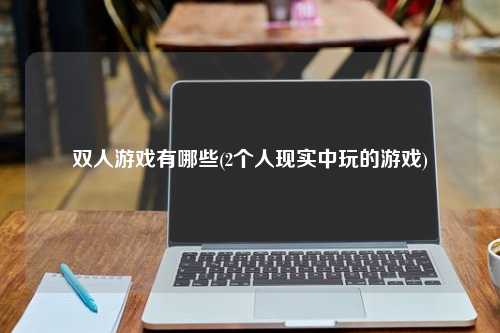 双人游戏有哪些(2个人现实中玩的游戏)